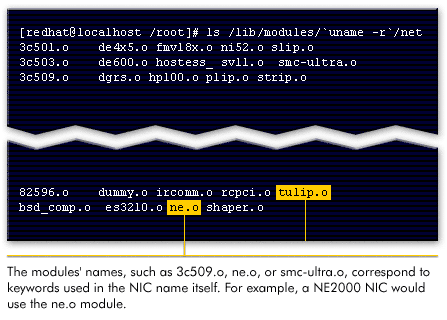 [redhat@localhost /root]# ls /lib/modules/`uname -r`/net
3c501.o    de4x5.o fmv18x.o ni52.o slip.o
3c503.o    de600.o hostess_ sv11.o  smc-ultra.o
3c509.o    dgrs.o hp100.o plip.o strip.o

82596.o    dummy.o ircomm.o rcpci.o tulip.o
bsd_comp.o  es3210.o ne.o shaper.o

The modules' names, such as 3c509.o, ne.o, or smc-ultra.o, correspond to keywords used in the NIC name itself. For example, a NE2000 NIC would use the ne.o module.